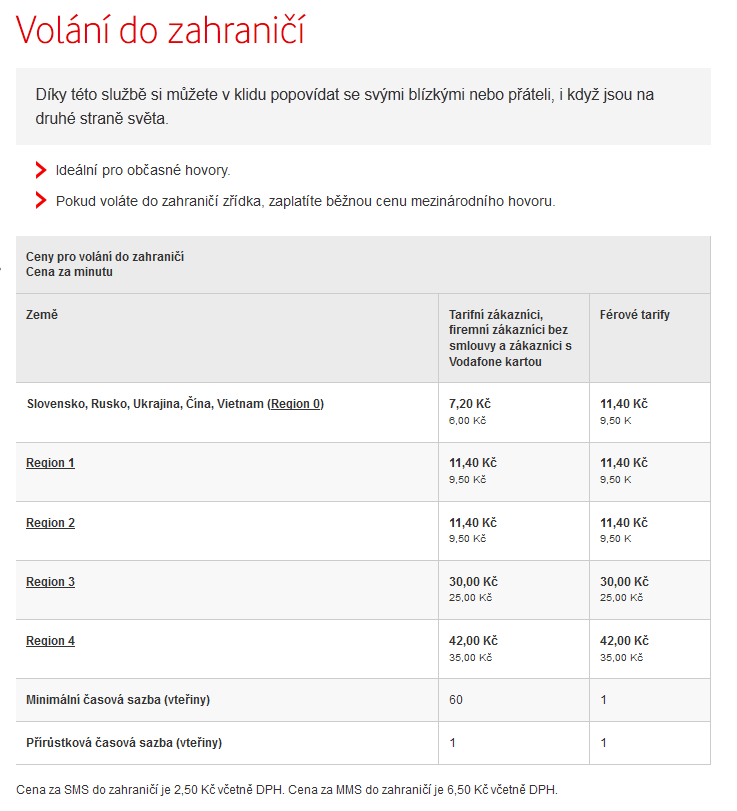 Volání do zahraničí

Díky této službě si můžete v klidu popovídat se svými blízkými nebo přáteli, i když jsou na druhé straně světa.

Ideální pro občasné hovory.

Pokud voláte do zahraničí zřídka, zaplatíte běžnou cenu mezinárodního hovoru.

Ceny pro volání do zahraničí
Cena za minutu

| Země | Tarifní zákazníci, firemní zákazníci bez smlouvy a zákazníci s Vodafone kartou | Férové tarify |
|---|---|---|
| Slovensko, Rusko, Ukrajina, Čína, Vietnam (Region 0) | 7,20 Kč 6,00 Kč | 11,40 Kč 9,50 K |
| Region 1 | 11,40 Kč 9,50 Kč | 11,40 Kč 9,50 Kč |
| Region 2 | 11,40 Kč 9,50 Kč | 11,40 Kč 9,50 K |
| Region 3 | 30,00 Kč 25,00 Kč | 30,00 Kč 25,00 Kč |
| Region 4 | 42,00 Kč 35,00 Kč | 42,00 Kč 35,00 Kč |
| Minimální časová sazba (vteřiny) | 60 | 1 |
| Přírůstková časová sazba (vteřiny) | 1 | 1 |

Cena za SMS do zahraničí je 2,50 Kč včetně DPH. Cena za MMS do zahraničí je 6,50 Kč včetně DPH.